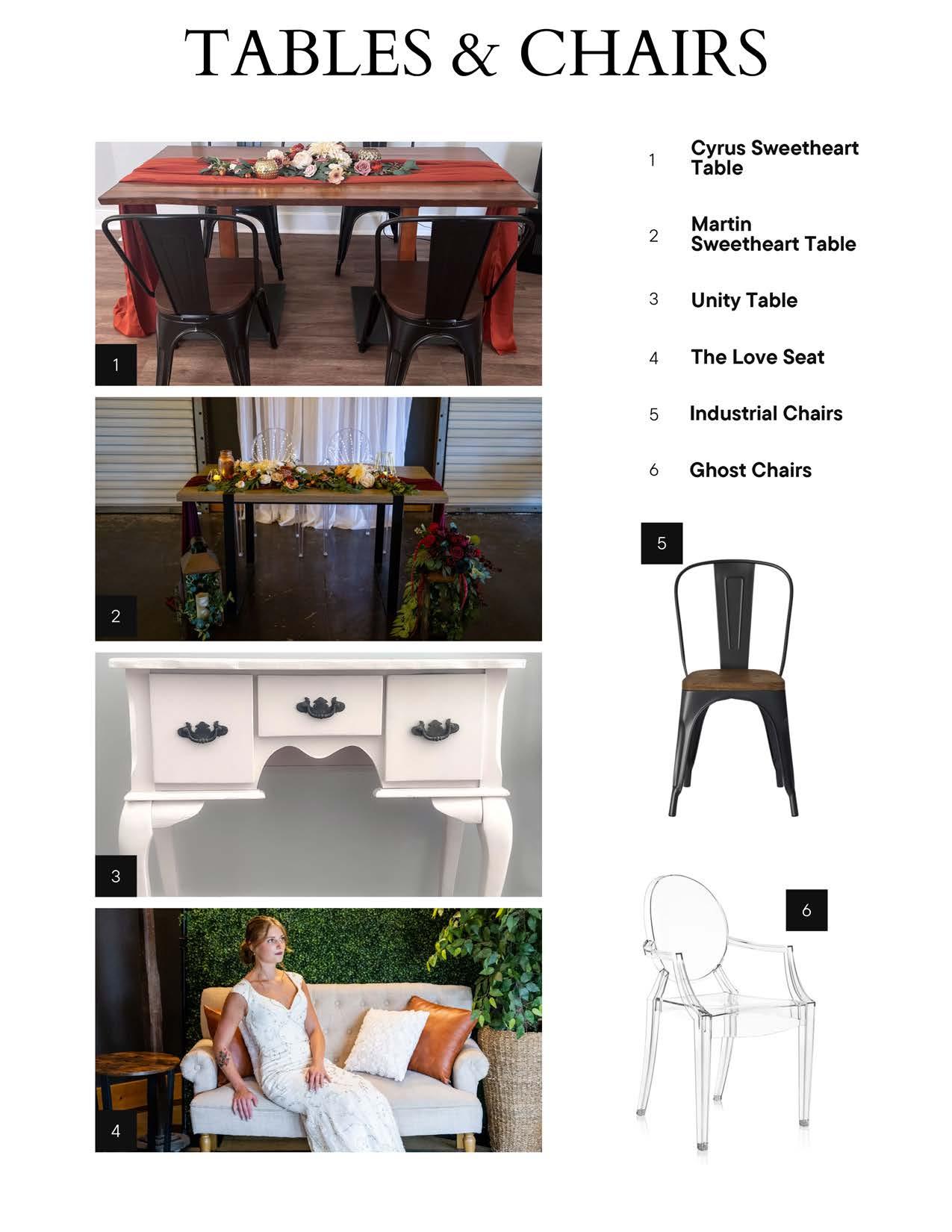 TABLES & CHAIRS

1

2

3

4

1 Cyrus Sweetheart Table

2 Martin Sweetheart Table

3 Unity Table

4 The Love Seat

5 Industrial Chairs

6 Ghost Chairs

5

6